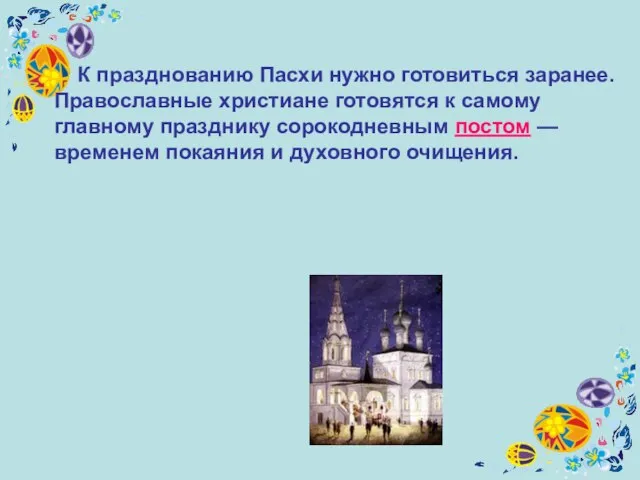 К празднованию Пасхи нужно готовиться заранее. Православные христиане готовятся к самому главному празднику сорокодневным постом — временем покаяния и духовного очищения.